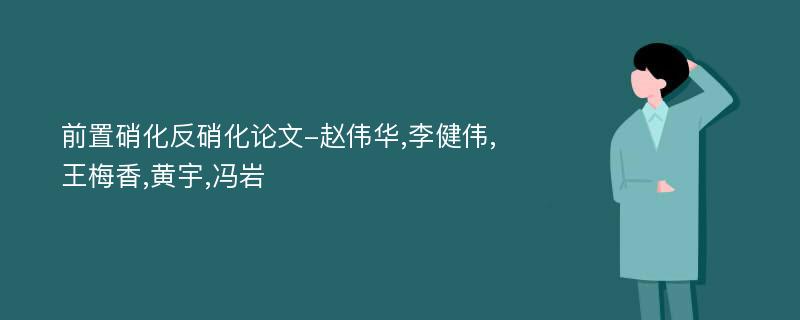 前置硝化反硝化论文-赵伟华,李健伟,王梅香,黄宇,冯岩